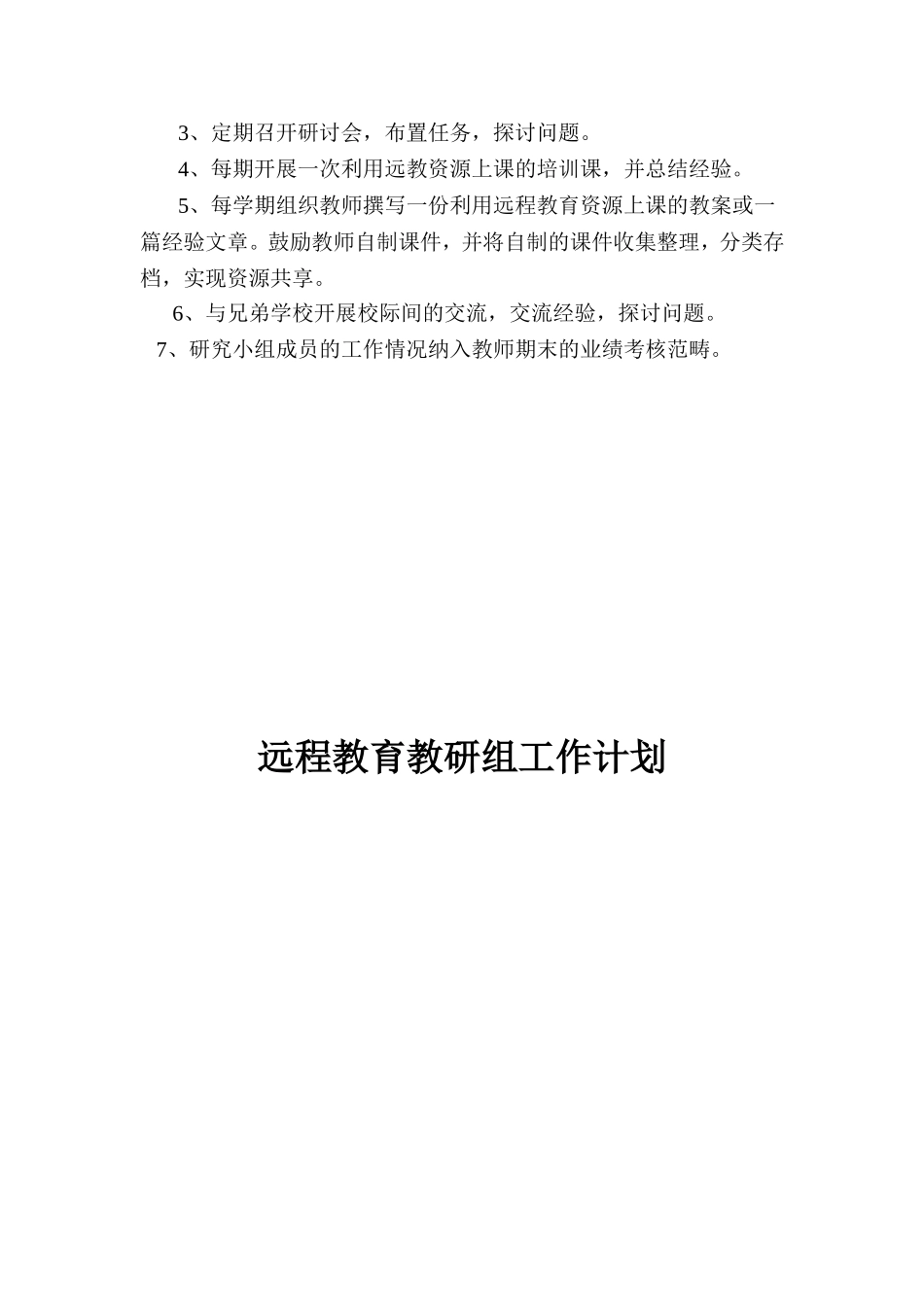 3、定期召开研讨会，布置任务，探讨问题。

4、每期开展一次利用远教资源上课的培训课，并总结经验。

5、每学期组织教师撰写一份利用远程教育资源上课的教案或一篇经验文章。鼓励教师自制课件，并将自制的课件收集整理，分类存档，实现资源共享。

6、与兄弟学校开展校际间的交流，交流经验，探讨问题。

7、研究小组成员的工作情况纳入教师期末的业绩考核范畴。

远程教育教研组工作计划